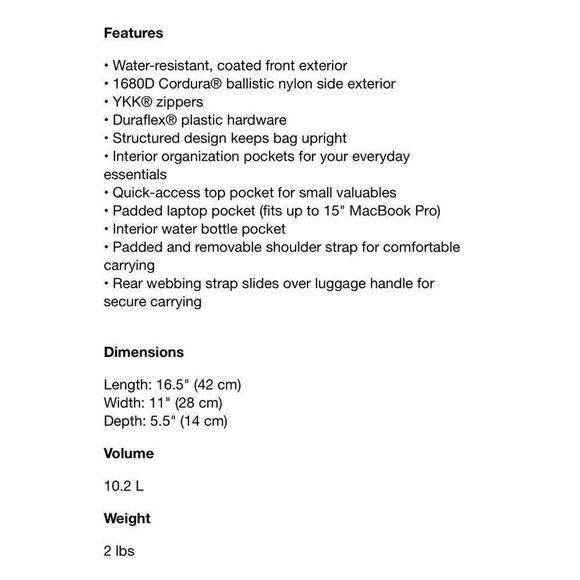 Features

• Water-resistant, coated front exterior
• 1680D Cordura® ballistic nylon side exterior
• YKK® zippers
• Duraflex® plastic hardware
• Structured design keeps bag upright
• Interior organization pockets for your everyday essentials
• Quick-access top pocket for small valuables
• Padded laptop pocket (fits up to 15" MacBook Pro)
• Interior water bottle pocket
• Padded and removable shoulder strap for comfortable carrying
• Rear webbing strap slides over luggage handle for secure carrying

Dimensions

Length: 16.5" (42 cm)
Width: 11" (28 cm)
Depth: 5.5" (14 cm)

Volume

10.2 L

Weight

2 lbs